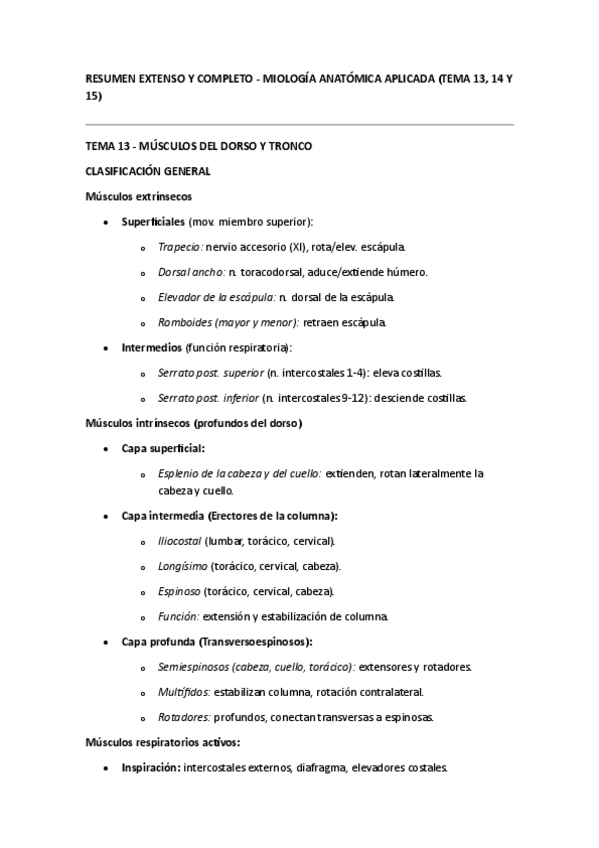 RESUMEN EXTENSO Y COMPLETO - MIOLOGÍA ANATÓMICA APLICADA (TEMA 13, 14 Y 15)

TEMA 13 - MÚSCULOS DEL DORSO Y TRONCO

CLASIFICACIÓN GENERAL

Músculos extrínsecos

- Superficiales (mov. miembro superior):
  - Trapecio: nervio accesorio (XI), rota/elev. escápula.
  - Dorsal ancho: n. toracodorsal, aduce/extiende húmero.
  - Elevador de la escápula: n. dorsal de la escápula.
  - Romboides (mayor y menor): retraen escápula.
- Intermedios (función respiratoria):
  - Serrato post. superior (n. intercostales 1-4): eleva costillas.
  - Serrato post. inferior (n. intercostales 9-12): desciende costillas.

Músculos intrínsecos (profundos del dorso)

- Capa superficial:
  - Esplenio de la cabeza y del cuello: extienden, rotan lateralmente la cabeza y cuello.
- Capa intermedia (Erectores de la columna):
  - Iliocostal (lumbar, torácico, cervical).
  - Longísimo (torácico, cervical, cabeza).
  - Espinoso (torácico, cervical, cabeza).
  - Función: extensión y estabilización de columna.
- Capa profunda (Transversoespinosos):
  - Semiespinosos (cabeza, cuello, torácico): extensores y rotadores.
  - Multífidos: estabilizan columna, rotación contralateral.
  - Rotadores: profundos, conectan transversas a espinosas.

Músculos respiratorios activos:

- Inspiración: intercostales externos, diafragma, elevadores costales.